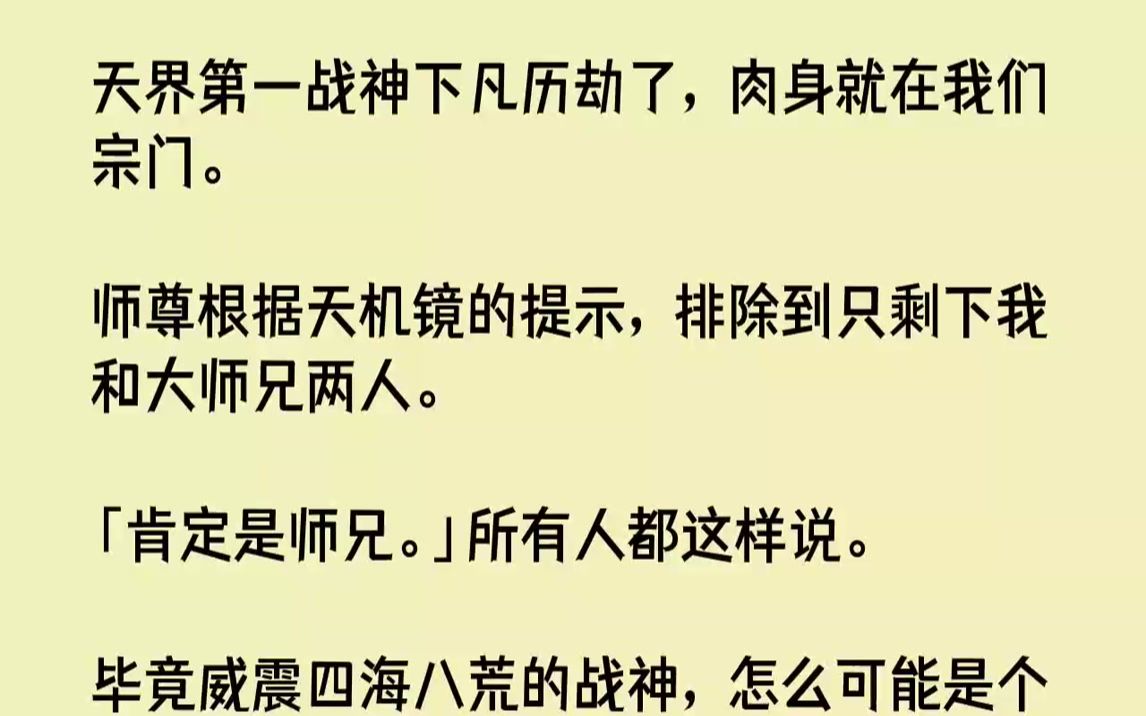 天界第一战神下凡历劫了，肉身就在我们宗门。

师尊根据天机镜的提示，排除到只剩下我和大师兄两人。

「肯定是师兄。」所有人都这样说。

毕竟威震四海八荒的战神，怎么可能是个